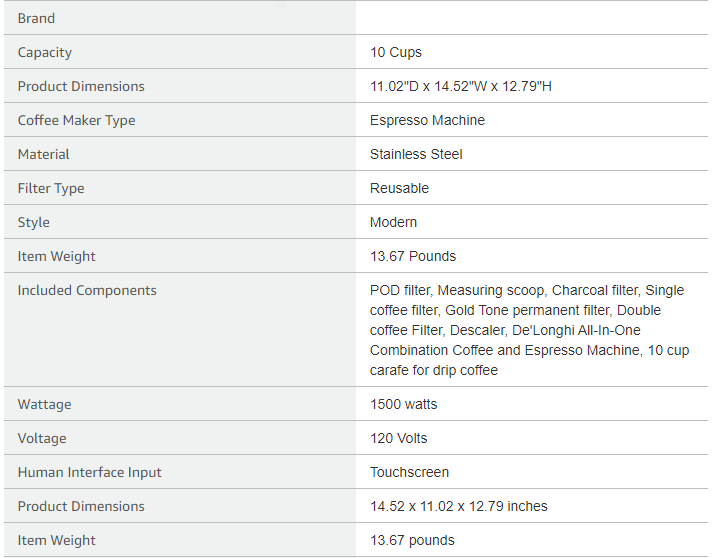 | Brand | |
|---|---|
| Capacity | 10 Cups |
| Product Dimensions | 11.02"D x 14.52"W x 12.79"H |
| Coffee Maker Type | Espresso Machine |
| Material | Stainless Steel |
| Filter Type | Reusable |
| Style | Modern |
| Item Weight | 13.67 Pounds |
| Included Components | POD filter, Measuring scoop, Charcoal filter, Single coffee filter, Gold Tone permanent filter, Double coffee Filter, Descaler, De'Longhi All-In-One Combination Coffee and Espresso Machine, 10 cup carafe for drip coffee |
| Wattage | 1500 watts |
| Voltage | 120 Volts |
| Human Interface Input | Touchscreen |
| Product Dimensions | 14.52 x 11.02 x 12.79 inches |
| Item Weight | 13.67 pounds |